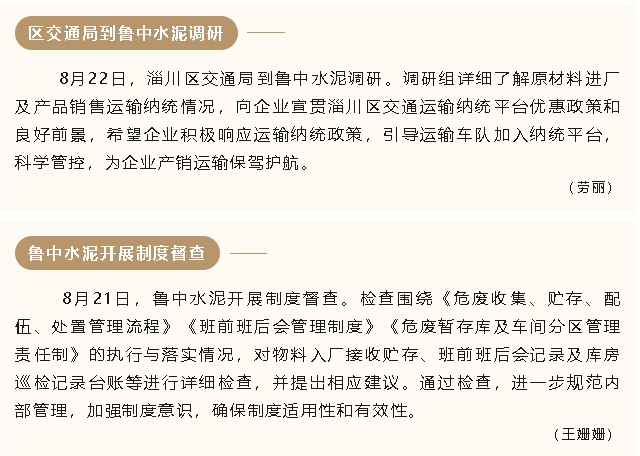 区交通局到鲁中水泥调研

8月22日，淄川区交通局到鲁中水泥调研。调研组详细了解原材料进厂及产品销售运输纳统情况，向企业宣贯淄川区交通运输纳统平台优惠政策和良好前景，希望企业积极响应运输纳统政策，引导运输车队加入纳统平台，科学管控，为企业产销运输保驾护航。

（劳丽）

鲁中水泥开展制度督查

8月21日，鲁中水泥开展制度督查。检查围绕《危废收集、贮存、配伍、处置管理流程》《班前班后会管理制度》《危废暂存库及车间分区管理责任制》的执行与落实情况，对物料入厂接收贮存、班前班后会记录及库房巡检记录台账等进行详细检查，并提出相应建议。通过检查，进一步规范内部管理，加强制度意识，确保制度适用性和有效性。

（王姗姗）